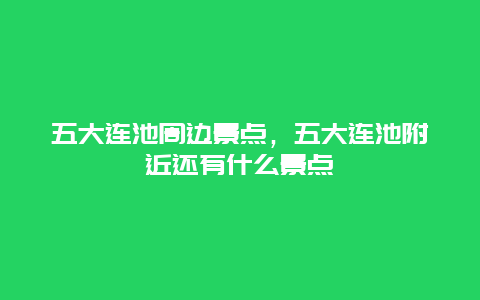 五大连池周边景点，五大连池附近还有什么景点